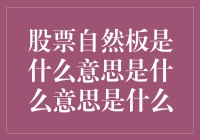 股票自然板是什么意思是什么意思是什么